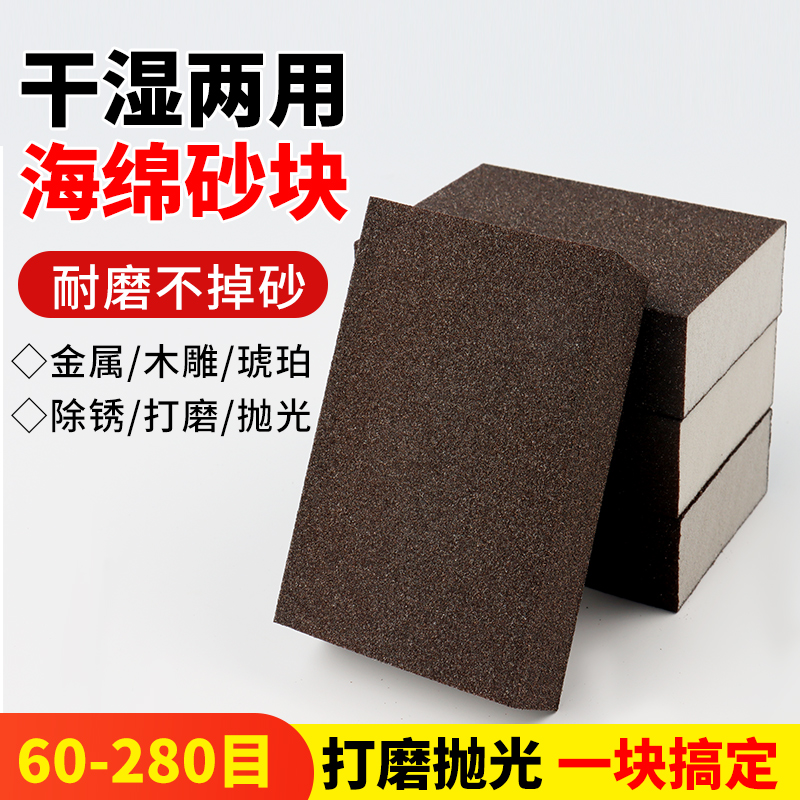 干湿两用
海绵砂块

耐磨不掉砂

◇金属/木雕/琥珀
◇除锈/打磨/抛光

60-280目 打磨抛光 一块搞定